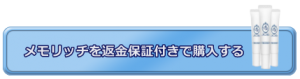 メモリッチを返金保証付きで購入する